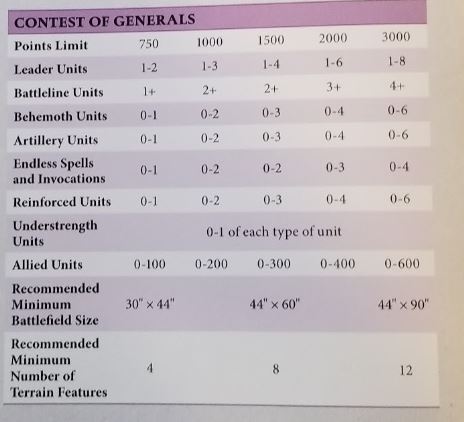 CONTEST OF GENERALS

| Points Limit | 750 | 1000 | 1500 | 2000 | 3000 |
|---|---|---|---|---|---|
| Leader Units | 1-2 | 1-3 | 1-4 | 1-6 | 1-8 |
| Battleline Units | 1+ | 2+ | 2+ | 3+ | 4+ |
| Behemoth Units | 0-1 | 0-2 | 0-3 | 0-4 | 0-6 |
| Artillery Units | 0-1 | 0-2 | 0-3 | 0-4 | 0-6 |
| Endless Spells and Invocations | 0-1 | 0-2 | 0-2 | 0-3 | 0-4 |
| Reinforced Units | 0-1 | 0-2 | 0-3 | 0-4 | 0-6 |
| Understrength Units | 0-1 of each type of unit | | | | |
| Allied Units | 0-100 | 0-200 | 0-300 | 0-400 | 0-600 |
| Recommended Minimum Battlefield Size | 30" × 44" | | 44" × 60" | | 44" × 90" |
| Recommended Minimum Number of Terrain Features | 4 | | 8 | | 12 |